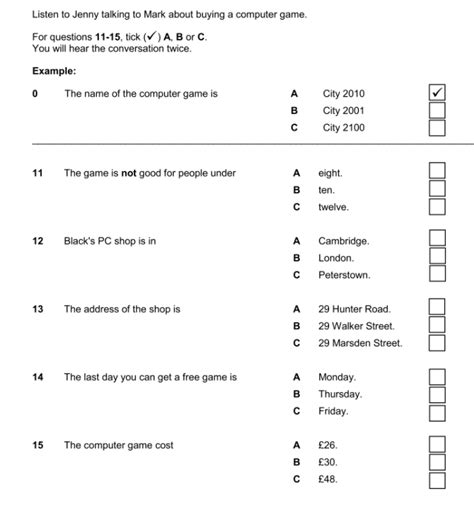 Listen to Jenny talking to Mark about buying a computer game.

For questions 11-15, tick (✓) A, B or C.
You will hear the conversation twice.

Example:

0 The name of the computer game is
A City 2010 ✓
B City 2001
C City 2100

11 The game is not good for people under
A eight.
B ten.
C twelve.

12 Black's PC shop is in
A Cambridge.
B London.
C Peterstown.

13 The address of the shop is
A 29 Hunter Road.
B 29 Walker Street.
C 29 Marsden Street.

14 The last day you can get a free game is
A Monday.
B Thursday.
C Friday.

15 The computer game cost
A £26.
B £30.
C £48.